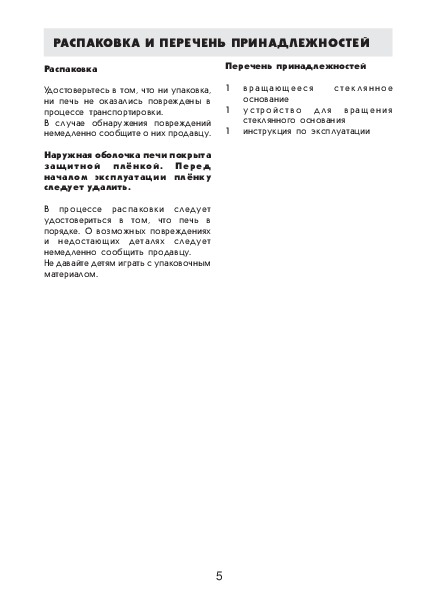 РАСПАКОВКА И ПЕРЕЧЕНЬ ПРИНАДЛЕЖНОСТЕЙ

Распаковка

Удостоверьтесь в том, что ни упаковка, ни печь не оказались повреждены в процессе транспортировки.
В случае обнаружения повреждений немедленно сообщите о них продавцу.

Наружная оболочка печи покрыта защитной плёнкой. Перед началом эксплуатации плёнку следует удалить.

В процессе распаковки следует удостовериться в том, что печь в порядке. О возможных повреждениях и недостающих деталях следует немедленно сообщить продавцу.
Не давайте детям играть с упаковочным материалом.

Перечень принадлежностей

1 вращающееся стеклянное основание
1 устройство для вращения стеклянного основания
1 инструкция по эксплуатации

5